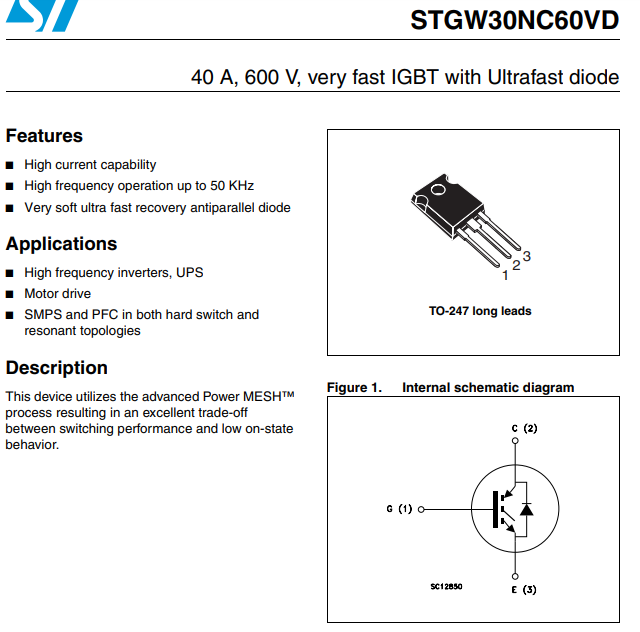 STGW30NC60VD

40 A, 600 V, very fast IGBT with Ultrafast diode

Features

■ High current capability
■ High frequency operation up to 50 KHz
■ Very soft ultra fast recovery antiparallel diode

Applications

■ High frequency inverters, UPS
■ Motor drive
■ SMPS and PFC in both hard switch and resonant topologies

Description

This device utilizes the advanced Power MESH™ process resulting in an excellent trade-off between switching performance and low on-state behavior.

1 2 3

TO-247 long leads

Figure 1. Internal schematic diagram

C (2)

G (1)

SC12850

E (3)